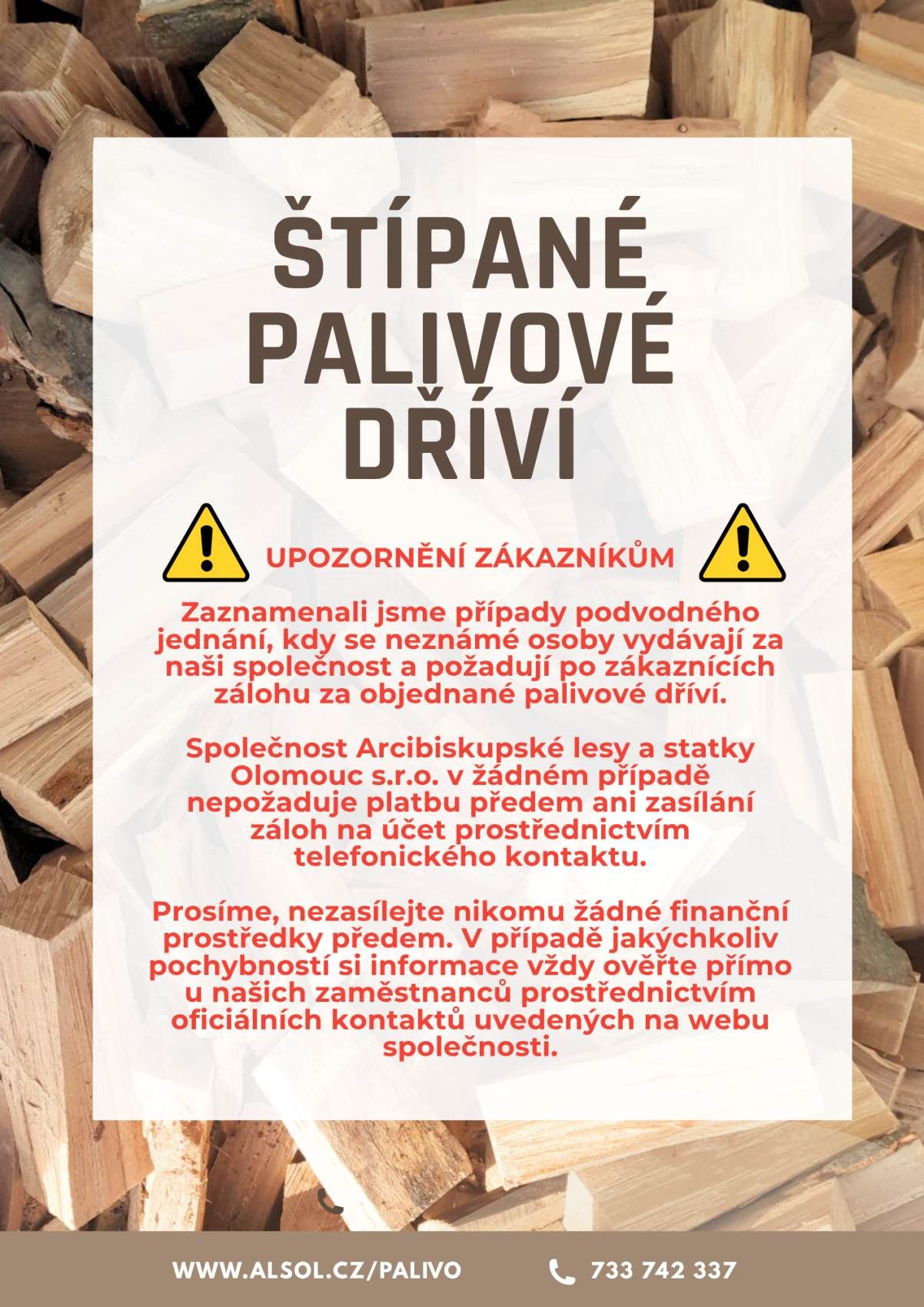 ŠTÍPANÉ PALIVOVÉ DŘÍVÍ

UPOZORNĚNÍ ZÁKAZNÍKŮM

Zaznamenali jsme případy podvodného jednání, kdy se neznámé osoby vydávají za naši společnost a požadují po zákaznících zálohu za objednané palivové dříví.

Společnost Arcibiskupské lesy a statky Olomouc s.r.o. v žádném případě nepožaduje platbu předem ani zasílání záloh na účet prostřednictvím telefonického kontaktu.

Prosíme, nezasílejte nikomu žádné finanční prostředky předem. V případě jakýchkoliv pochybností si informace vždy ověřte přímo u našich zaměstnanců prostřednictvím oficiálních kontaktů uvedených na webu společnosti.

WWW.ALSOL.CZ/PALIVO

733 742 337